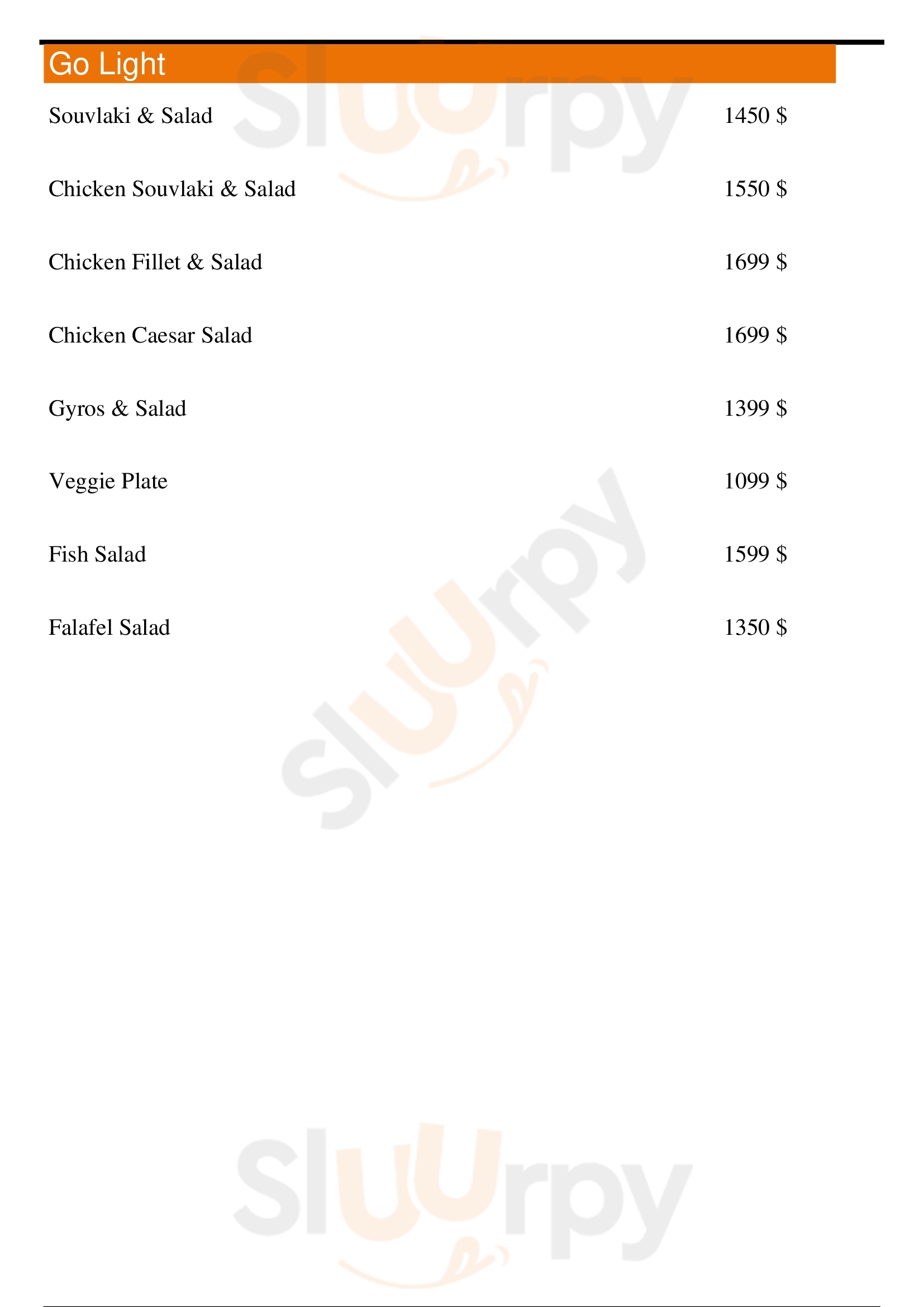 Go Light

Souvlaki & Salad 1450 $

Chicken Souvlaki & Salad 1550 $

Chicken Fillet & Salad 1699 $

Chicken Caesar Salad 1699 $

Gyros & Salad 1399 $

Veggie Plate 1099 $

Fish Salad 1599 $

Falafel Salad 1350 $

Sluurpy